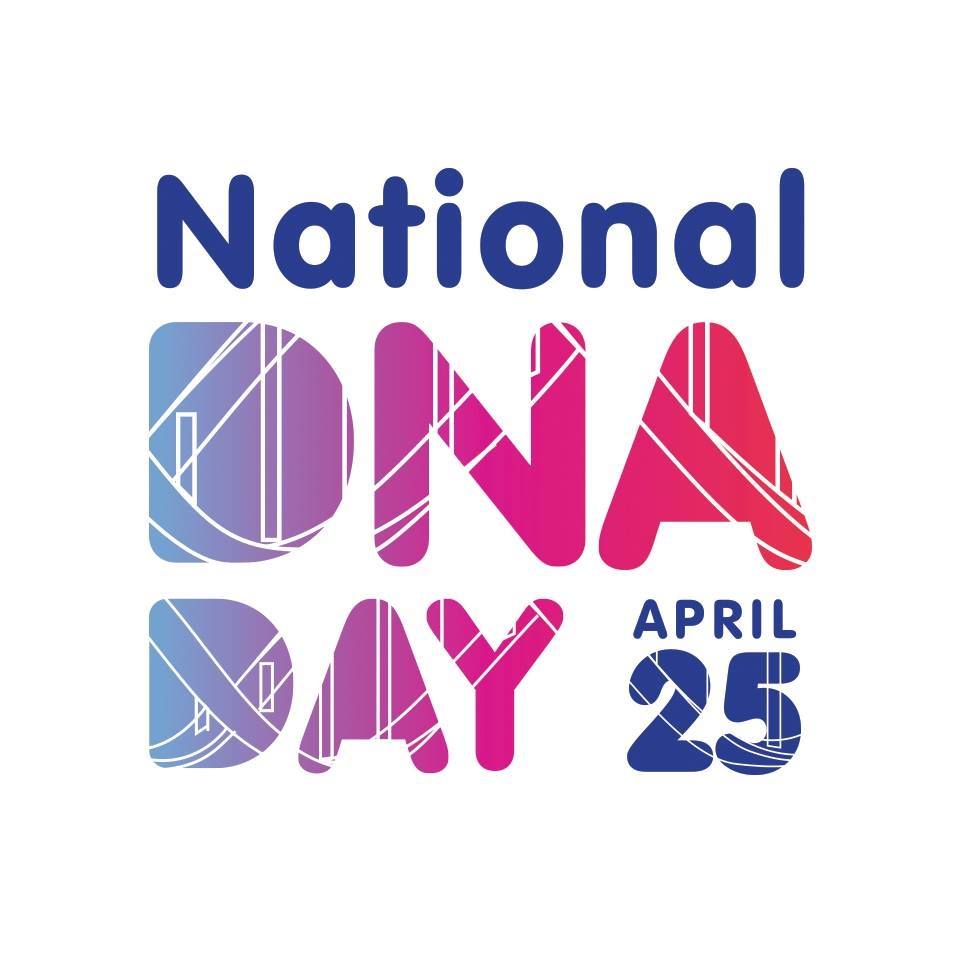 National
DNA
DAY APRIL 25